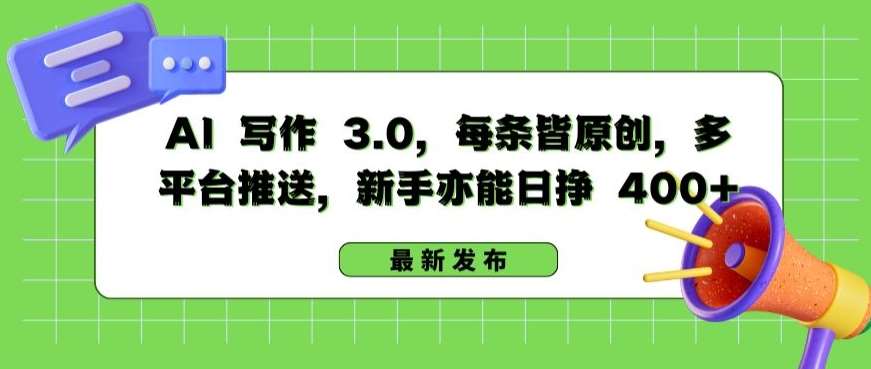 AI 写作 3.0，每条皆原创，多平台推送，新手亦能日挣 400+

最新发布